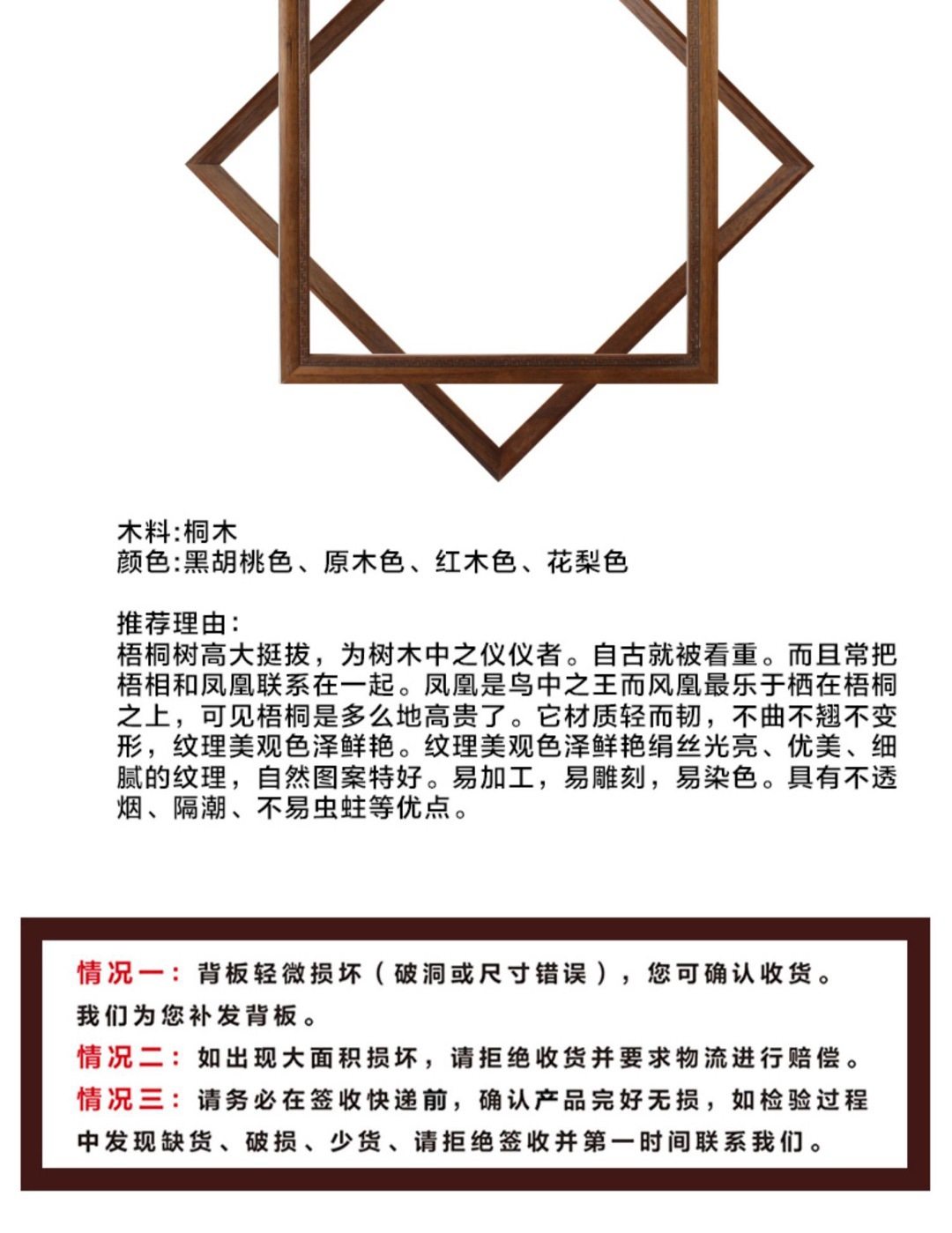 木料:桐木
颜色:黑胡桃色、原木色、红木色、花梨色

推荐理由:
梧桐树高大挺拔，为树木中之仪仪者。自古就被看重。而且常把梧相和凤凰联系在一起。凤凰是鸟中之王而风凰最乐于栖在梧桐之上，可见梧桐是多么地高贵了。它材质轻而韧，不曲不翘不变形，纹理美观色泽鲜艳。纹理美观色泽鲜艳绢丝光亮、优美、细腻的纹理，自然图案特好。易加工，易雕刻，易染色。具有不透烟、隔潮、不易虫蛀等优点。

情况一：背板轻微损坏（破洞或尺寸错误），您可确认收货。我们为您补发背板。
情况二：如出现大面积损坏，请拒绝收货并要求物流进行赔偿。
情况三：请务必在签收快递前，确认产品完好无损，如检验过程中发现缺货、破损、少货、请拒绝签收并第一时间联系我们。